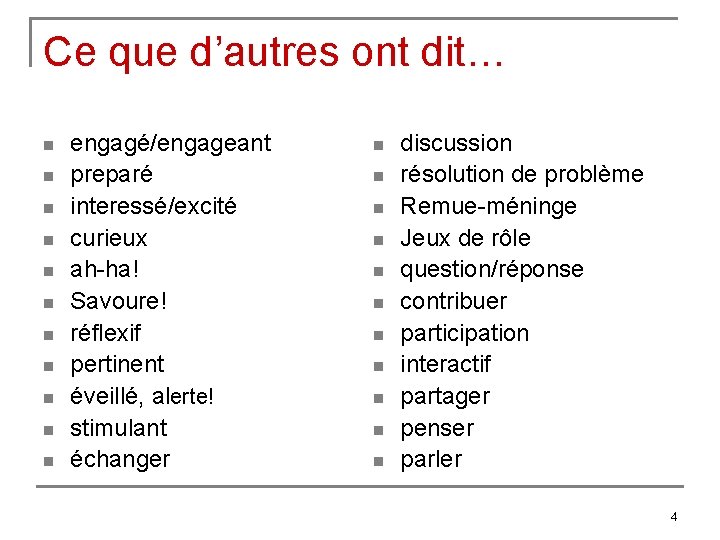 Ce que d'autres ont dit…

- engagé/engageant
- preparé
- interessé/excité
- curieux
- ah-ha!
- Savoure!
- réflexif
- pertinent
- éveillé, alerte!
- stimulant
- échanger

- discussion
- résolution de problème
- Remue-méninge
- Jeux de rôle
- question/réponse
- contribuer
- participation
- interactif
- partager
- penser
- parler

4